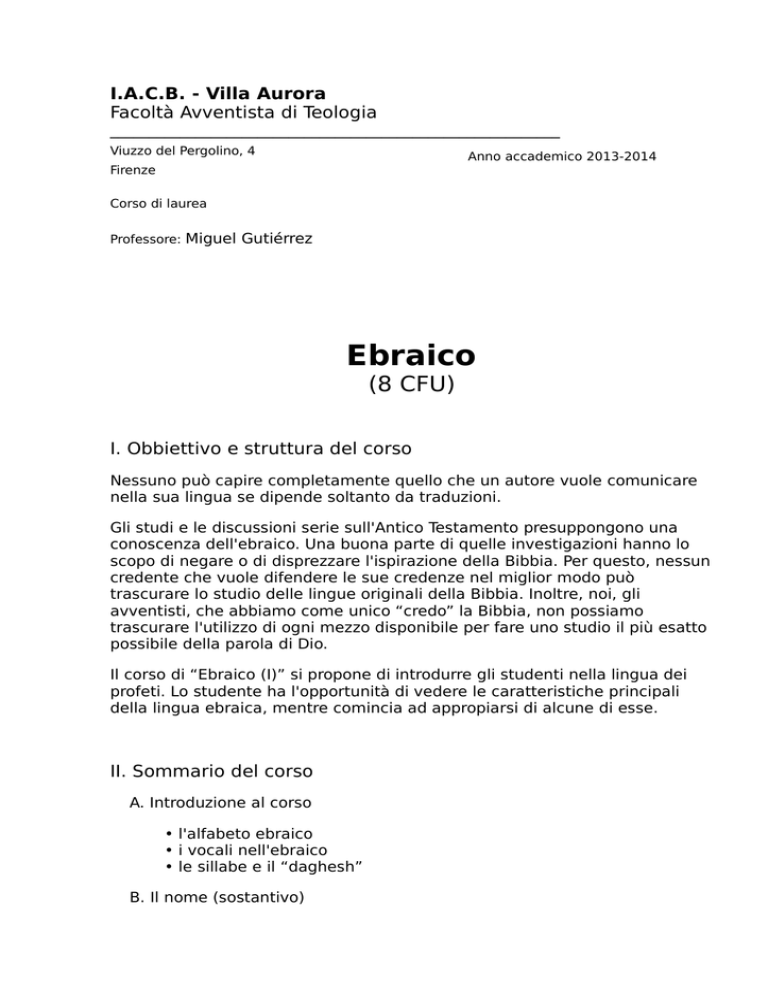 I.A.C.B. - Villa Aurora
Facoltà Avventista di Teologia

Viuzzo del Pergolino, 4
Firenze

Anno accademico 2013-2014

Corso di laurea

Professore: Miguel Gutiérrez

Ebraico
(8 CFU)

I. Obbiettivo e struttura del corso

Nessuno può capire completamente quello che un autore vuole comunicare nella sua lingua se dipende soltanto da traduzioni.

Gli studi e le discussioni serie sull'Antico Testamento presuppongono una conoscenza dell'ebraico. Una buona parte di quelle investigazioni hanno lo scopo di negare o di disprezzare l'ispirazione della Bibbia. Per questo, nessun credente che vuole difendere le sue credenze nel miglior modo può trascurare lo studio delle lingue originali della Bibbia. Inoltre, noi, gli avventisti, che abbiamo come unico “credo” la Bibbia, non possiamo trascurare l'utilizzo di ogni mezzo disponibile per fare uno studio il più esatto possibile della parola di Dio.

Il corso di “Ebraico (I)” si propone di introdurre gli studenti nella lingua dei profeti. Lo studente ha l'opportunità di vedere le caratteristiche principali della lingua ebraica, mentre comincia ad appropiarsi di alcune di esse.

II. Sommario del corso

A. Introduzione al corso

• l'alfabeto ebraico
• i vocali nell'ebraico
• le sillabe e il “daghesh”

B. Il nome (sostantivo)